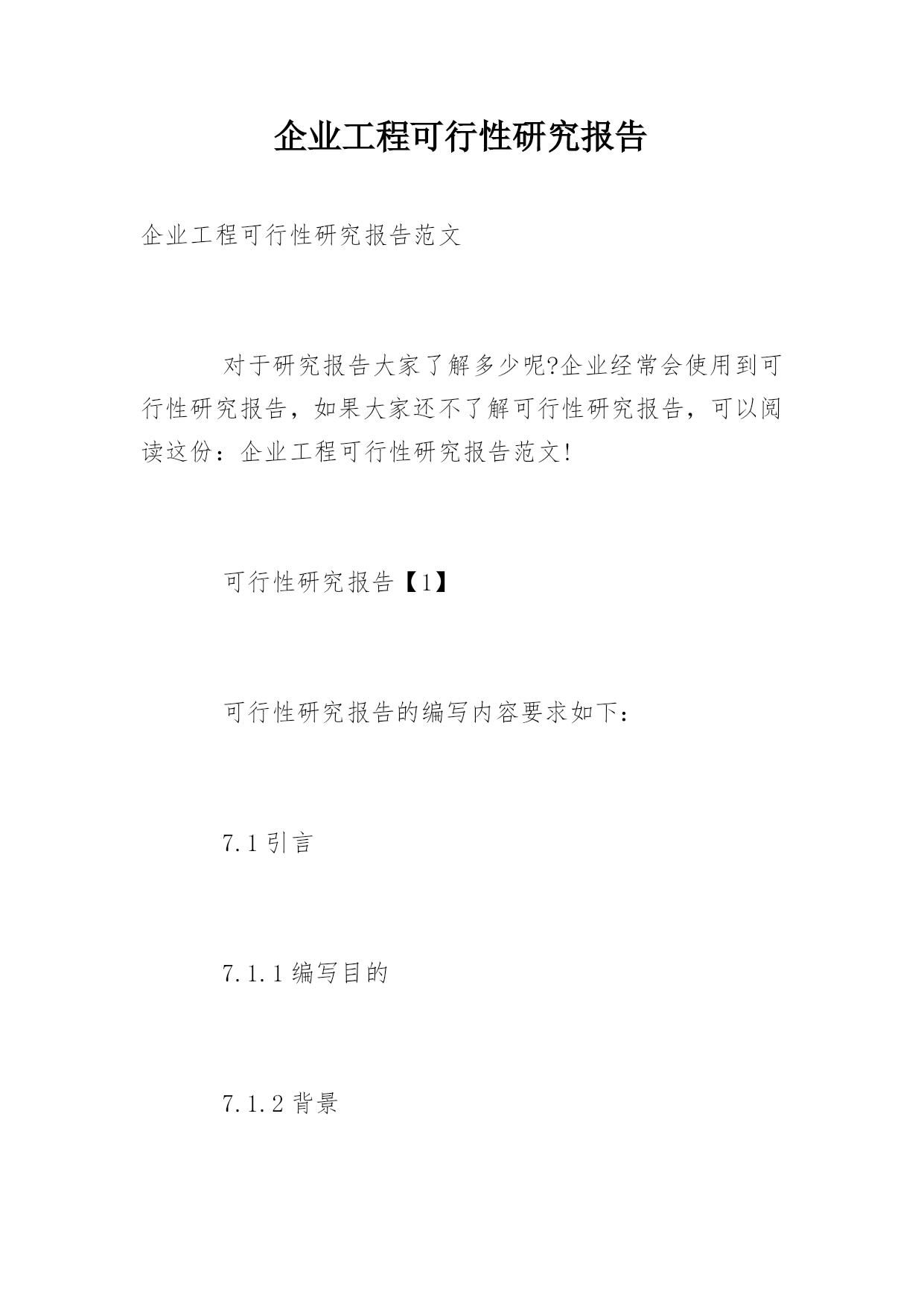 企业工程可行性研究报告

企业工程可行性研究报告范文

对于研究报告大家了解多少呢?企业经常会使用到可行性研究报告，如果大家还不了解可行性研究报告，可以阅读这份：企业工程可行性研究报告范文!

可行性研究报告【1】

可行性研究报告的编写内容要求如下：

7.1 引言

7.1.1 编写目的

7.1.2 背景